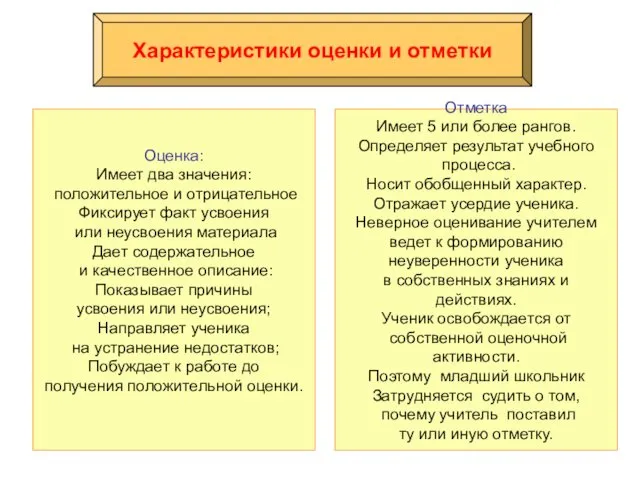 Характеристики оценки и отметки

Оценка:
Имеет два значения:
положительное и отрицательное
Фиксирует факт усвоения
или неусвоения материала
Дает содержательное
и качественное описание:
Показывает причины
усвоения или неусвоения;
Направляет ученика
на устранение недостатков;
Побуждает к работе до
получения положительной оценки.

Отметка
Имеет 5 или более рангов.
Определяет результат учебного процесса.
Носит обобщенный характер.
Отражает усердие ученика.
Неверное оценивание учителем
ведет к формированию
неуверенности ученика
в собственных знаниях и
действиях.
Ученик освобождается от
собственной оценочной
активности.
Поэтому младший школьник
Затрудняется судить о том,
почему учитель поставил
ту или иную отметку.